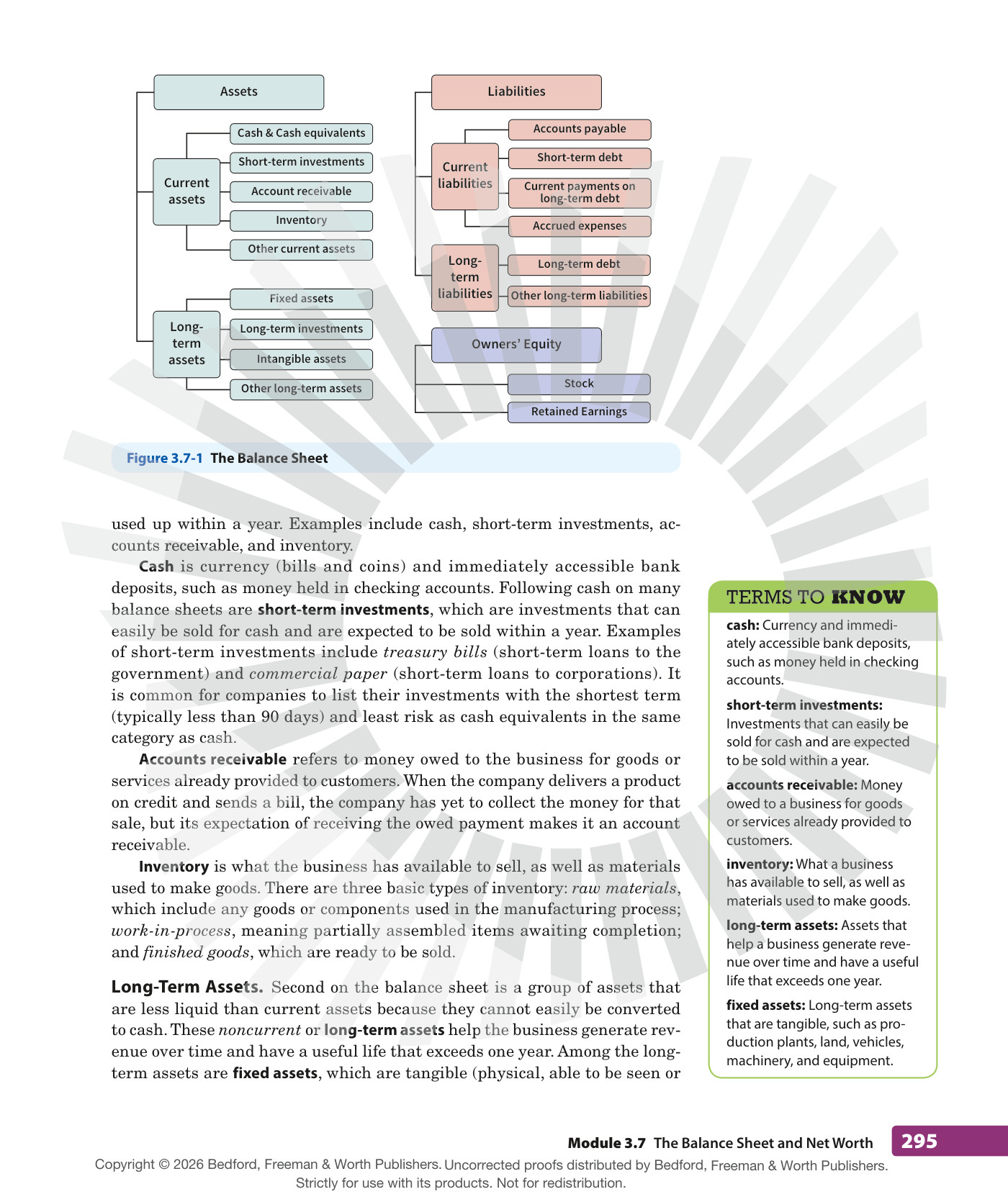 Assets

Current assets

Cash & Cash equivalents

Short-term investments

Account receivable

Inventory

Other current assets

Long-term assets

Fixed assets

Long-term investments

Intangible assets

Other long-term assets

Liabilities

Current liabilities

Accounts payable

Short-term debt

Current payments on long-term debt

Accrued expenses

Long-term liabilities

Long-term debt

Other long-term liabilities

Owners' Equity

Stock

Retained Earnings

Figure 3.7-1 The Balance Sheet

used up within a year. Examples include cash, short-term investments, accounts receivable, and inventory.

Cash is currency (bills and coins) and immediately accessible bank deposits, such as money held in checking accounts. Following cash on many balance sheets are short-term investments, which are investments that can easily be sold for cash and are expected to be sold within a year. Examples of short-term investments include treasury bills (short-term loans to the government) and commercial paper (short-term loans to corporations). It is common for companies to list their investments with the shortest term (typically less than 90 days) and least risk as cash equivalents in the same category as cash.

Accounts receivable refers to money owed to the business for goods or services already provided to customers. When the company delivers a product on credit and sends a bill, the company has yet to collect the money for that sale, but its expectation of receiving the owed payment makes it an account receivable.

Inventory is what the business has available to sell, as well as materials used to make goods. There are three basic types of inventory: raw materials, which include any goods or components used in the manufacturing process; work-in-process, meaning partially assembled items awaiting completion; and finished goods, which are ready to be sold.

Long-Term Assets. Second on the balance sheet is a group of assets that are less liquid than current assets because they cannot easily be converted to cash. These noncurrent or long-term assets help the business generate revenue over time and have a useful life that exceeds one year. Among the long-term assets are fixed assets, which are tangible (physical, able to be seen or

TERMS TO KNOW

cash: Currency and immediately accessible bank deposits, such as money held in checking accounts.

short-term investments: Investments that can easily be sold for cash and are expected to be sold within a year.

accounts receivable: Money owed to a business for goods or services already provided to customers.

inventory: What a business has available to sell, as well as materials used to make goods.

long-term assets: Assets that help a business generate revenue over time and have a useful life that exceeds one year.

fixed assets: Long-term assets that are tangible, such as production plants, land, vehicles, machinery, and equipment.

Module 3.7 The Balance Sheet and Net Worth 295

Copyright © 2026 Bedford, Freeman & Worth Publishers. Uncorrected proofs distributed by Bedford, Freeman & Worth Publishers. Strictly for use with its products. Not for redistribution.